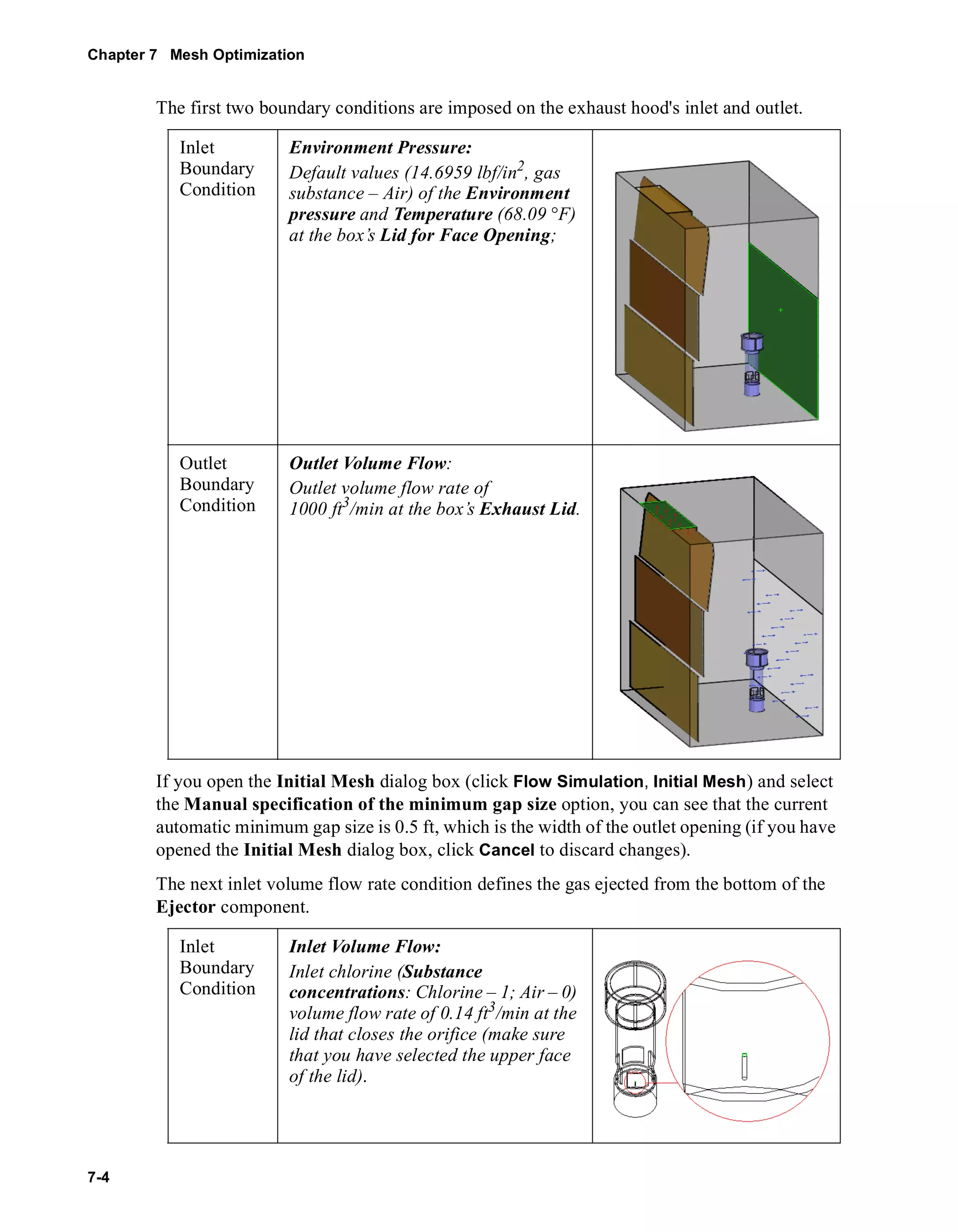 Chapter 7 Mesh Optimization

The first two boundary conditions are imposed on the exhaust hood's inlet and outlet.

| Inlet Boundary Condition | Environment Pressure: Default values (14.6959 lbf/in$^2$, gas substance – Air) of the Environment pressure and Temperature (68.09 °F) at the box's Lid for Face Opening; | |
|---|---|---|
| Outlet Boundary Condition | Outlet Volume Flow: Outlet volume flow rate of 1000 ft$^3$/min at the box's Exhaust Lid. | |

If you open the Initial Mesh dialog box (click Flow Simulation, Initial Mesh) and select the Manual specification of the minimum gap size option, you can see that the current automatic minimum gap size is 0.5 ft, which is the width of the outlet opening (if you have opened the Initial Mesh dialog box, click Cancel to discard changes).

The next inlet volume flow rate condition defines the gas ejected from the bottom of the Ejector component.

| Inlet Boundary Condition | Inlet Volume Flow: Inlet chlorine (Substance concentrations: Chlorine – 1; Air – 0) volume flow rate of 0.14 ft$^3$/min at the lid that closes the orifice (make sure that you have selected the upper face of the lid). | |
|---|---|---|

7-4